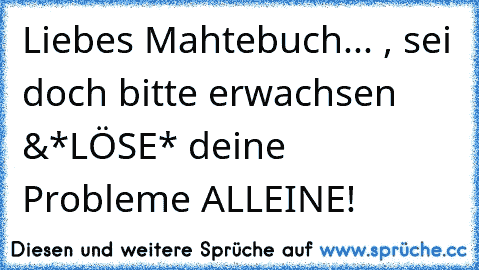 Liebes Mahtebuch... , sei doch bitte erwachsen &*LÖSE* deine Probleme ALLEINE!

Diesen und weitere Sprüche auf www.sprüche.cc